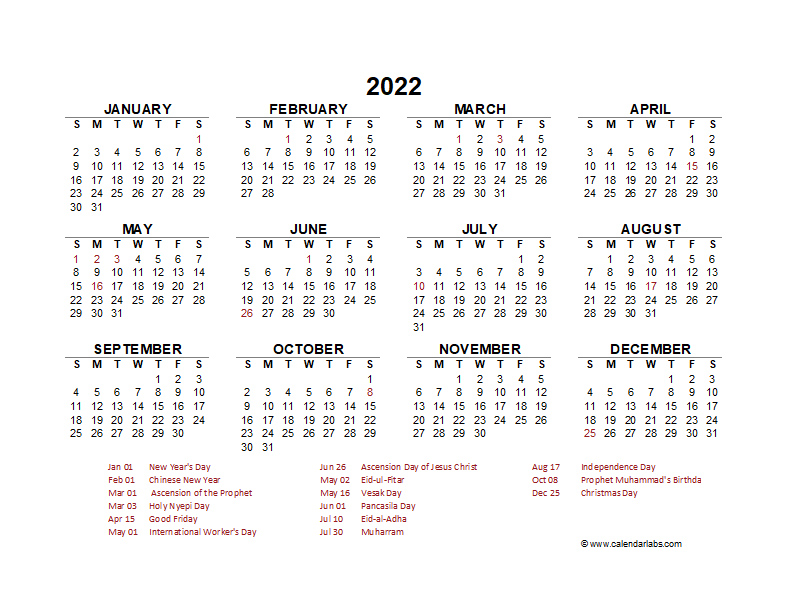 2022

JANUARY
| S | M | T | W | T | F | S |
|---|---|---|---|---|---|---|
|  |  |  |  |  |  | 1 |
| 2 | 3 | 4 | 5 | 6 | 7 | 8 |
| 9 | 10 | 11 | 12 | 13 | 14 | 15 |
| 16 | 17 | 18 | 19 | 20 | 21 | 22 |
| 23 | 24 | 25 | 26 | 27 | 28 | 29 |
| 30 | 31 |  |  |  |  |  |

FEBRUARY
| S | M | T | W | T | F | S |
|---|---|---|---|---|---|---|
|  |  | 1 | 2 | 3 | 4 | 5 |
| 6 | 7 | 8 | 9 | 10 | 11 | 12 |
| 13 | 14 | 15 | 16 | 17 | 18 | 19 |
| 20 | 21 | 22 | 23 | 24 | 25 | 26 |
| 27 | 28 |  |  |  |  |  |

MARCH
| S | M | T | W | T | F | S |
|---|---|---|---|---|---|---|
|  |  | 1 | 2 | 3 | 4 | 5 |
| 6 | 7 | 8 | 9 | 10 | 11 | 12 |
| 13 | 14 | 15 | 16 | 17 | 18 | 19 |
| 20 | 21 | 22 | 23 | 24 | 25 | 26 |
| 27 | 28 | 29 | 30 | 31 |  |  |

APRIL
| S | M | T | W | T | F | S |
|---|---|---|---|---|---|---|
|  |  |  |  |  | 1 | 2 |
| 3 | 4 | 5 | 6 | 7 | 8 | 9 |
| 10 | 11 | 12 | 13 | 14 | 15 | 16 |
| 17 | 18 | 19 | 20 | 21 | 22 | 23 |
| 24 | 25 | 26 | 27 | 28 | 29 | 30 |

MAY
| S | M | T | W | T | F | S |
|---|---|---|---|---|---|---|
| 1 | 2 | 3 | 4 | 5 | 6 | 7 |
| 8 | 9 | 10 | 11 | 12 | 13 | 14 |
| 15 | 16 | 17 | 18 | 19 | 20 | 21 |
| 22 | 23 | 24 | 25 | 26 | 27 | 28 |
| 29 | 30 | 31 |  |  |  |  |

JUNE
| S | M | T | W | T | F | S |
|---|---|---|---|---|---|---|
|  |  |  | 1 | 2 | 3 | 4 |
| 5 | 6 | 7 | 8 | 9 | 10 | 11 |
| 12 | 13 | 14 | 15 | 16 | 17 | 18 |
| 19 | 20 | 21 | 22 | 23 | 24 | 25 |
| 26 | 27 | 28 | 29 | 30 |  |  |

JULY
| S | M | T | W | T | F | S |
|---|---|---|---|---|---|---|
|  |  |  |  |  | 1 | 2 |
| 3 | 4 | 5 | 6 | 7 | 8 | 9 |
| 10 | 11 | 12 | 13 | 14 | 15 | 16 |
| 17 | 18 | 19 | 20 | 21 | 22 | 23 |
| 24 | 25 | 26 | 27 | 28 | 29 | 30 |
| 31 |  |  |  |  |  |  |

AUGUST
| S | M | T | W | T | F | S |
|---|---|---|---|---|---|---|
|  | 1 | 2 | 3 | 4 | 5 | 6 |
| 7 | 8 | 9 | 10 | 11 | 12 | 13 |
| 14 | 15 | 16 | 17 | 18 | 19 | 20 |
| 21 | 22 | 23 | 24 | 25 | 26 | 27 |
| 28 | 29 | 30 | 31 |  |  |  |

SEPTEMBER
| S | M | T | W | T | F | S |
|---|---|---|---|---|---|---|
|  |  |  |  | 1 | 2 | 3 |
| 4 | 5 | 6 | 7 | 8 | 9 | 10 |
| 11 | 12 | 13 | 14 | 15 | 16 | 17 |
| 18 | 19 | 20 | 21 | 22 | 23 | 24 |
| 25 | 26 | 27 | 28 | 29 | 30 |  |

OCTOBER
| S | M | T | W | T | F | S |
|---|---|---|---|---|---|---|
|  |  |  |  |  |  | 1 |
| 2 | 3 | 4 | 5 | 6 | 7 | 8 |
| 9 | 10 | 11 | 12 | 13 | 14 | 15 |
| 16 | 17 | 18 | 19 | 20 | 21 | 22 |
| 23 | 24 | 25 | 26 | 27 | 28 | 29 |
| 30 | 31 |  |  |  |  |  |

NOVEMBER
| S | M | T | W | T | F | S |
|---|---|---|---|---|---|---|
|  |  | 1 | 2 | 3 | 4 | 5 |
| 6 | 7 | 8 | 9 | 10 | 11 | 12 |
| 13 | 14 | 15 | 16 | 17 | 18 | 19 |
| 20 | 21 | 22 | 23 | 24 | 25 | 26 |
| 27 | 28 | 29 | 30 |  |  |  |

DECEMBER
| S | M | T | W | T | F | S |
|---|---|---|---|---|---|---|
|  |  |  |  | 1 | 2 | 3 |
| 4 | 5 | 6 | 7 | 8 | 9 | 10 |
| 11 | 12 | 13 | 14 | 15 | 16 | 17 |
| 18 | 19 | 20 | 21 | 22 | 23 | 24 |
| 25 | 26 | 27 | 28 | 29 | 30 | 31 |

Jan 01 New Year's Day
Feb 01 Chinese New Year
Mar 01 Ascension of the Prophet
Mar 03 Holy Nyepi Day
Apr 15 Good Friday
May 01 International Worker's Day

Jun 26 Ascension Day of Jesus Christ
May 02 Eid-ul-Fitar
May 16 Vesak Day
Jun 01 Pancasila Day
Jul 10 Eid-al-Adha
Jul 30 Muharram

Aug 17 Independence Day
Oct 08 Prophet Muhammad's Birthda
Dec 25 Christmas Day

© www.calendarlabs.com